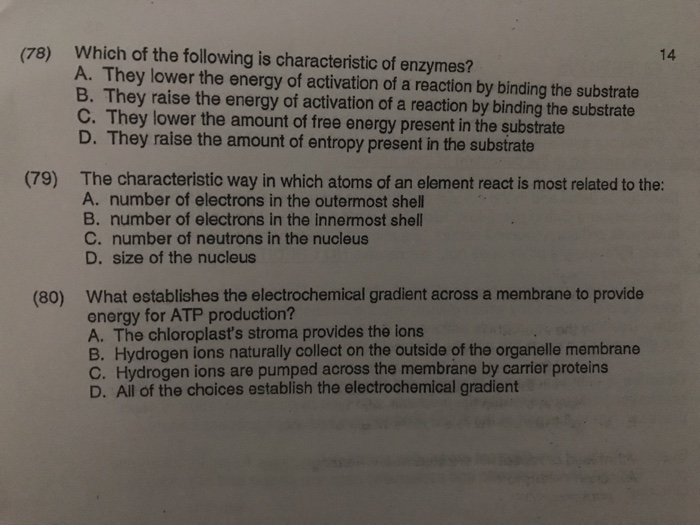 14

(78) Which of the following is characteristic of enzymes?
A. They lower the energy of activation of a reaction by binding the substrate
B. They raise the energy of activation of a reaction by binding the substrate
C. They lower the amount of free energy present in the substrate
D. They raise the amount of entropy present in the substrate

(79) The characteristic way in which atoms of an element react is most related to the:
A. number of electrons in the outermost shell
B. number of electrons in the innermost shell
C. number of neutrons in the nucleus
D. size of the nucleus

(80) What establishes the electrochemical gradient across a membrane to provide energy for ATP production?
A. The chloroplast's stroma provides the ions
B. Hydrogen ions naturally collect on the outside of the organelle membrane
C. Hydrogen ions are pumped across the membrane by carrier proteins
D. All of the choices establish the electrochemical gradient